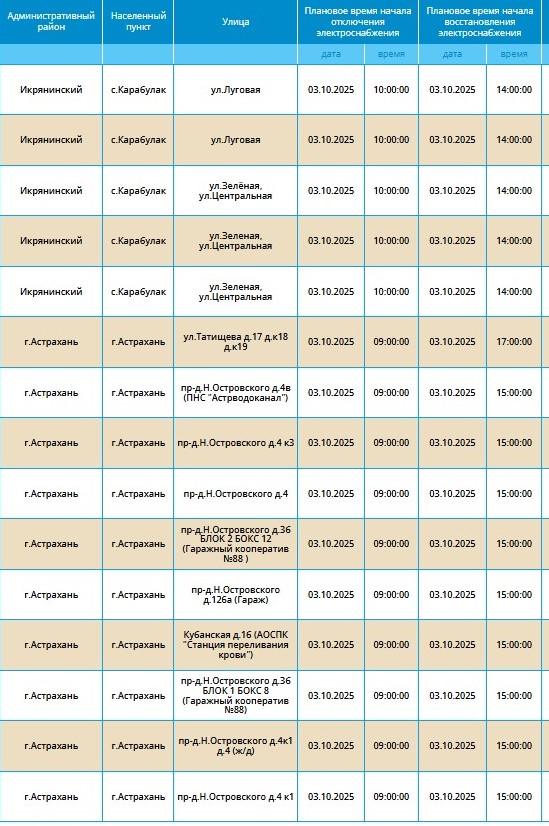 | Административный район | Населенный пункт | Улица | Плановое время начала отключения электроснабжения | | Плановое время начала восстановления электроснабжения | |
|---|---|---|---|---|---|---|
| | | | дата | время | дата | время |
| Икрянинский | с.Карабулак | ул.Луговая | 03.10.2025 | 10:00:00 | 03.10.2025 | 14:00:00 |
| Икрянинский | с.Карабулак | ул.Луговая | 03.10.2025 | 10:00:00 | 03.10.2025 | 14:00:00 |
| Икрянинский | с.Карабулак | ул.Зелёная, ул.Центральная | 03.10.2025 | 10:00:00 | 03.10.2025 | 14:00:00 |
| Икрянинский | с.Карабулак | ул.Зеленая, ул.Центральная | 03.10.2025 | 10:00:00 | 03.10.2025 | 14:00:00 |
| Икрянинский | с.Карабулак | ул.Зеленая, ул.Центральная | 03.10.2025 | 10:00:00 | 03.10.2025 | 14:00:00 |
| г.Астрахань | г.Астрахань | ул.Татищева д.17 д.к18 д.к19 | 03.10.2025 | 09:00:00 | 03.10.2025 | 17:00:00 |
| г.Астрахань | г.Астрахань | пр-д.Н.Островского д.4в (ПНС "Астрводоканал") | 03.10.2025 | 09:00:00 | 03.10.2025 | 15:00:00 |
| г.Астрахань | г.Астрахань | пр-д.Н.Островского д.4 к3 | 03.10.2025 | 09:00:00 | 03.10.2025 | 15:00:00 |
| г.Астрахань | г.Астрахань | пр-д.Н.Островского д.4 | 03.10.2025 | 09:00:00 | 03.10.2025 | 15:00:00 |
| г.Астрахань | г.Астрахань | пр-д.Н.Островского д.36 БЛОК 2 БОКС 12 (Гаражный кооператив №88 ) | 03.10.2025 | 09:00:00 | 03.10.2025 | 15:00:00 |
| г.Астрахань | г.Астрахань | пр-д.Н.Островского д.126а (Гараж) | 03.10.2025 | 09:00:00 | 03.10.2025 | 15:00:00 |
| г.Астрахань | г.Астрахань | Кубанская д.16 (АОСПК "Станция переливания крови") | 03.10.2025 | 09:00:00 | 03.10.2025 | 15:00:00 |
| г.Астрахань | г.Астрахань | пр-д.Н.Островского д.36 БЛОК 1 БОКС 8 (Гаражный кооператив №88) | 03.10.2025 | 09:00:00 | 03.10.2025 | 15:00:00 |
| г.Астрахань | г.Астрахань | пр-д.Н.Островского д.4к1 д.4 (ж/д) | 03.10.2025 | 09:00:00 | 03.10.2025 | 15:00:00 |
| г.Астрахань | г.Астрахань | пр-д.Н.Островского д.4 к1 | 03.10.2025 | 09:00:00 | 03.10.2025 | 15:00:00 |